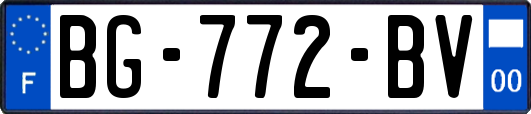 F
BG-772-BV
00